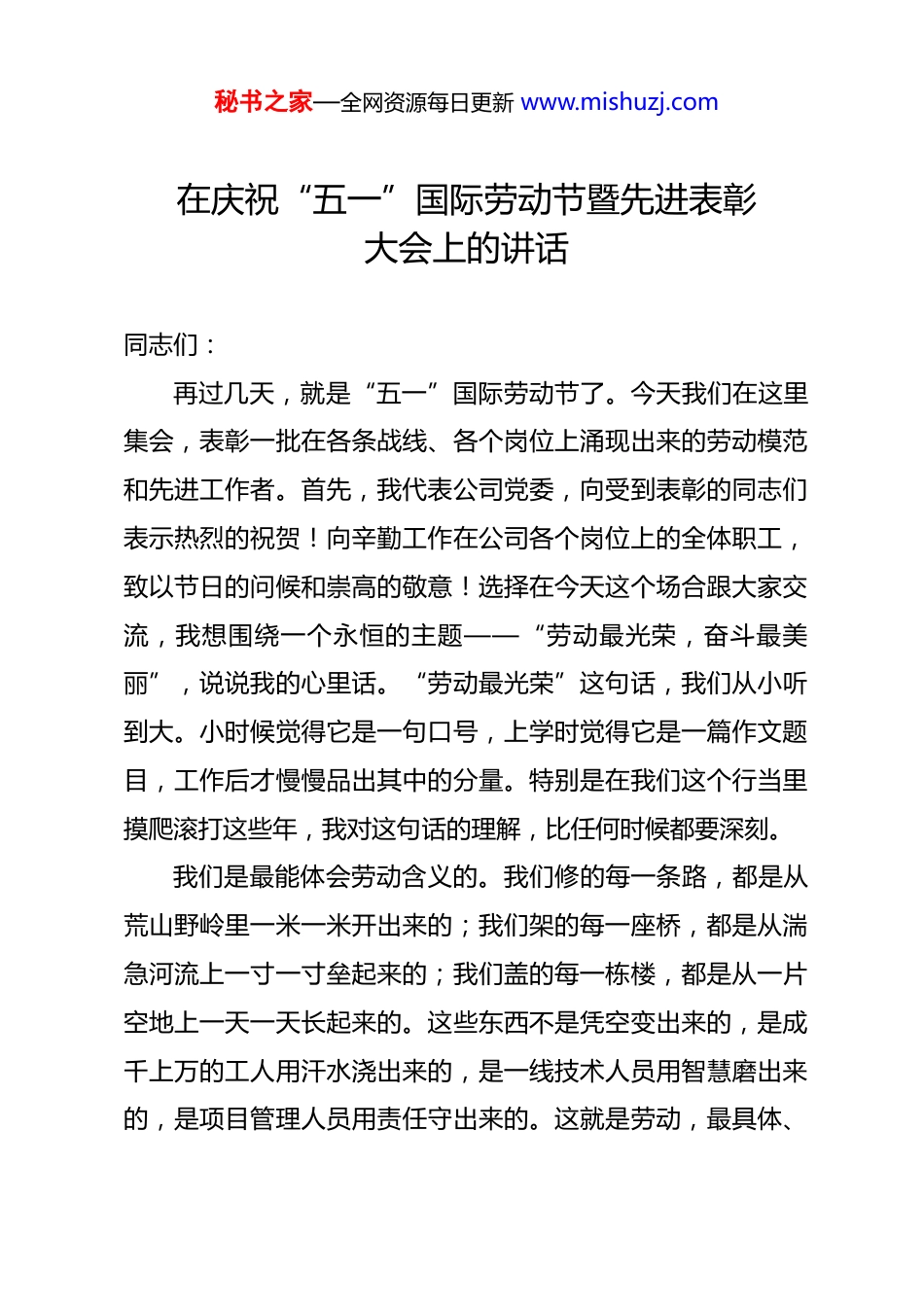 秘书之家—全网资源每日更新 www.mishuzj.com

在庆祝“五一”国际劳动节暨先进表彰大会上的讲话

同志们：

再过几天，就是“五一”国际劳动节了。今天我们在这里集会，表彰一批在各条战线、各个岗位上涌现出来的劳动模范和先进工作者。首先，我代表公司党委，向受到表彰的同志们表示热烈的祝贺！向辛勤工作在公司各个岗位上的全体职工，致以节日的问候和崇高的敬意！选择在今天这个场合跟大家交流，我想围绕一个永恒的主题——“劳动最光荣，奋斗最美丽”，说说我的心里话。“劳动最光荣”这句话，我们从小听到大。小时候觉得它是一句口号，上学时觉得它是一篇作文题目，工作后才慢慢品出其中的分量。特别是在我们这个行当里摸爬滚打这些年，我对这句话的理解，比任何时候都要深刻。

我们是最能体会劳动含义的。我们修的每一条路，都是从荒山野岭里一米一米开出来的；我们架的每一座桥，都是从湍急河流上一寸一寸垒起来的；我们盖的每一栋楼，都是从一片空地上一天一天长起来的。这些东西不是凭空变出来的，是成千上万的工人用汗水浇出来的，是一线技术人员用智慧磨出来的，是项目管理人员用责任守出来的。这就是劳动，最具体、